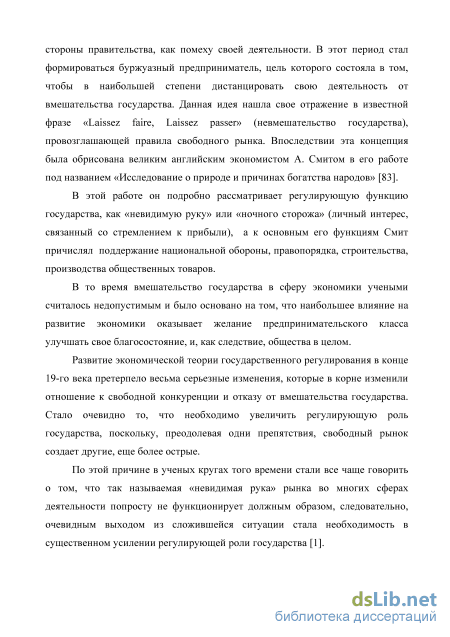 стороны правительства, как помеху своей деятельности. В этот период стал формироваться буржуазный предприниматель, цель которого состояла в том, чтобы в наибольшей степени дистанцировать свою деятельность от вмешательства государства. Данная идея нашла свое отражение в известной фразе «Laissez faire, Laissez passer» (невмешательство государства), провозглашающей правила свободного рынка. Впоследствии эта концепция была обрисована великим английским экономистом А. Смитом в его работе под названием «Исследование о природе и причинах богатства народов» [83].

В этой работе он подробно рассматривает регулирующую функцию государства, как «невидимую руку» или «ночного сторожа» (личный интерес, связанный со стремлением к прибыли), а к основным его функциям Смит причислял поддержание национальной обороны, правопорядка, строительства, производства общественных товаров.

В то время вмешательство государства в сферу экономики учеными считалось недопустимым и было основано на том, что наибольшее влияние на развитие экономики оказывает желание предпринимательского класса улучшать свое благосостояние, и, как следствие, общества в целом.

Развитие экономической теории государственного регулирования в конце 19-го века претерпело весьма серьезные изменения, которые в корне изменили отношение к свободной конкуренции и отказу от вмешательства государства. Стало очевидно то, что необходимо увеличить регулирующую роль государства, поскольку, преодолевая одни препятствия, свободный рынок создает другие, еще более острые.

По этой причине в ученых кругах того времени стали все чаще говорить о том, что так называемая «невидимая рука» рынка во многих сферах деятельности попросту не функционирует должным образом, следовательно, очевидным выходом из сложившейся ситуации стала необходимость в существенном усилении регулирующей роли государства [1].

dsLib.net
библиотека диссертаций